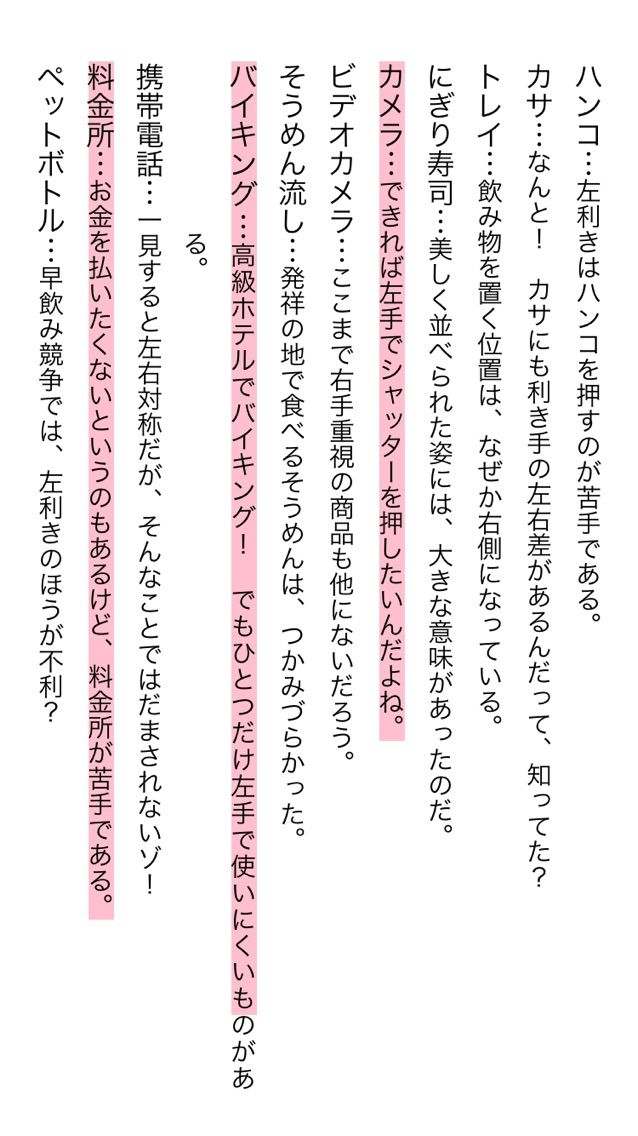 ハンコ…左利きはハンコを押すのが苦手である。

カサ…なんと！　カサにも利き手の左右差があるんだって、知ってた？

トレイ…飲み物を置く位置は、なぜか右側になっている。

にぎり寿司…美しく並べられた姿には、大きな意味があったのだ。

カメラ…できれば左手でシャッターを押したいんだよね。

ビデオカメラ…ここまで右手重視の商品も他にないだろう。

そうめん流し…発祥の地で食べるそうめんは、つかみづらかった。

バイキング…高級ホテルでバイキング！　でもひとつだけ左手で使いにくいものがある。

携帯電話…一見すると左右対称だが、そんなことではだまされないゾ！

料金所…お金を払いたくないというのもあるけど、料金所が苦手である。

ペットボトル…早飲み競争では、左利きのほうが不利？